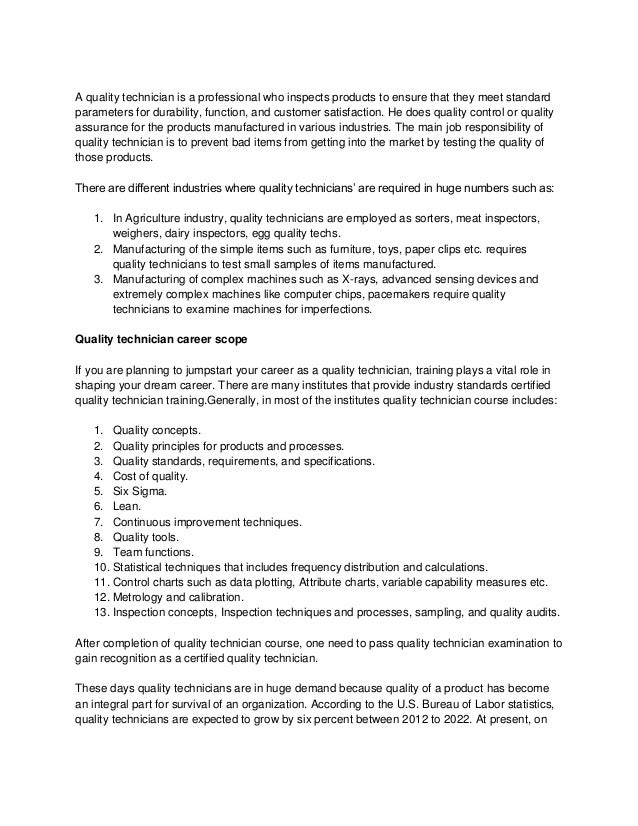 A quality technician is a professional who inspects products to ensure that they meet standard parameters for durability, function, and customer satisfaction. He does quality control or quality assurance for the products manufactured in various industries. The main job responsibility of quality technician is to prevent bad items from getting into the market by testing the quality of those products.

There are different industries where quality technicians' are required in huge numbers such as:

1. In Agriculture industry, quality technicians are employed as sorters, meat inspectors, weighers, dairy inspectors, egg quality techs.
2. Manufacturing of the simple items such as furniture, toys, paper clips etc. requires quality technicians to test small samples of items manufactured.
3. Manufacturing of complex machines such as X-rays, advanced sensing devices and extremely complex machines like computer chips, pacemakers require quality technicians to examine machines for imperfections.

Quality technician career scope

If you are planning to jumpstart your career as a quality technician, training plays a vital role in shaping your dream career. There are many institutes that provide industry standards certified quality technician training.Generally, in most of the institutes quality technician course includes:

1. Quality concepts.
2. Quality principles for products and processes.
3. Quality standards, requirements, and specifications.
4. Cost of quality.
5. Six Sigma.
6. Lean.
7. Continuous improvement techniques.
8. Quality tools.
9. Team functions.
10. Statistical techniques that includes frequency distribution and calculations.
11. Control charts such as data plotting, Attribute charts, variable capability measures etc.
12. Metrology and calibration.
13. Inspection concepts, Inspection techniques and processes, sampling, and quality audits.

After completion of quality technician course, one need to pass quality technician examination to gain recognition as a certified quality technician.

These days quality technicians are in huge demand because quality of a product has become an integral part for survival of an organization. According to the U.S. Bureau of Labor statistics, quality technicians are expected to grow by six percent between 2012 to 2022. At present, on